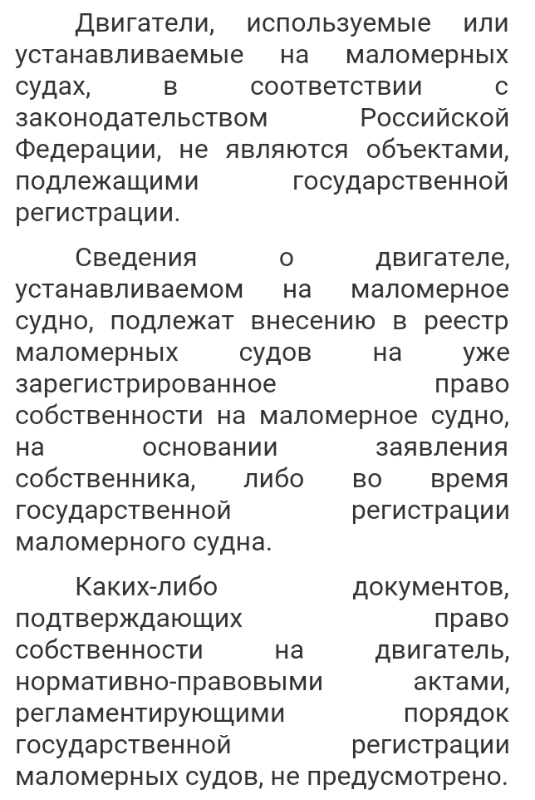 Двигатели, используемые или устанавливаемые на маломерных судах, в соответствии с законодательством Российской Федерации, не являются объектами, подлежащими государственной регистрации.

Сведения о двигателе, устанавливаемом на маломерное судно, подлежат внесению в реестр маломерных судов на уже зарегистрированное право собственности на маломерное судно, на основании заявления собственника, либо во время государственной регистрации маломерного судна.

Каких-либо документов, подтверждающих право собственности на двигатель, нормативно-правовыми актами, регламентирующими порядок государственной регистрации маломерных судов, не предусмотрено.